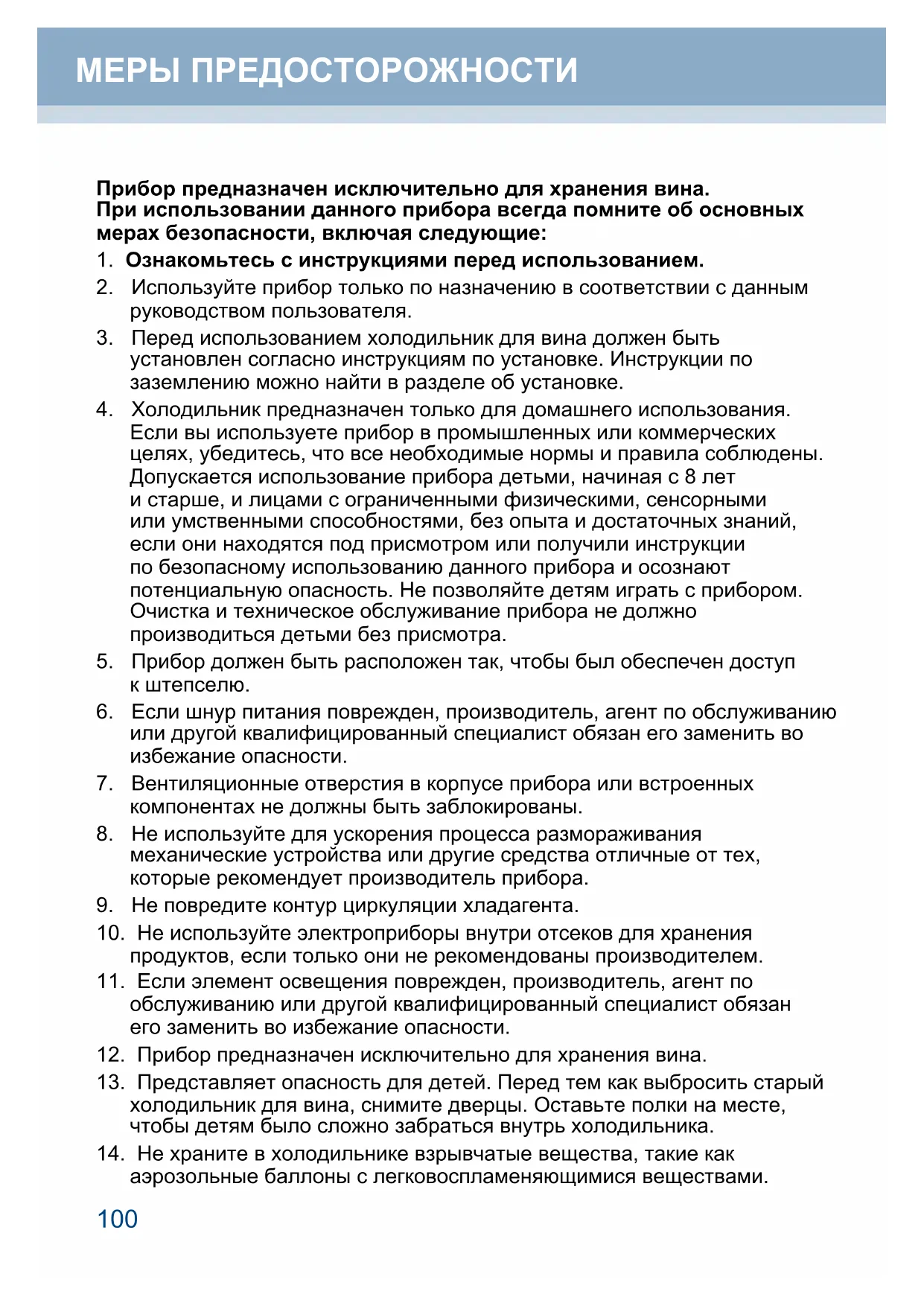 МЕРЫ ПРЕДОСТОРОЖНОСТИ

Прибор предназначен исключительно для хранения вина.
При использовании данного прибора всегда помните об основных мерах безопасности, включая следующие:

1. Ознакомьтесь с инструкциями перед использованием.
2. Используйте прибор только по назначению в соответствии с данным руководством пользователя.
3. Перед использованием холодильник для вина должен быть установлен согласно инструкциям по установке. Инструкции по заземлению можно найти в разделе об установке.
4. Холодильник предназначен только для домашнего использования. Если вы используете прибор в промышленных или коммерческих целях, убедитесь, что все необходимые нормы и правила соблюдены. Допускается использование прибора детьми, начиная с 8 лет и старше, и лицами с ограниченными физическими, сенсорными или умственными способностями, без опыта и достаточных знаний, если они находятся под присмотром или получили инструкции по безопасному использованию данного прибора и осознают потенциальную опасность. Не позволяйте детям играть с прибором. Очистка и техническое обслуживание прибора не должно производиться детьми без присмотра.
5. Прибор должен быть расположен так, чтобы был обеспечен доступ к штепселю.
6. Если шнур питания поврежден, производитель, агент по обслуживанию или другой квалифицированный специалист обязан его заменить во избежание опасности.
7. Вентиляционные отверстия в корпусе прибора или встроенных компонентах не должны быть заблокированы.
8. Не используйте для ускорения процесса размораживания механические устройства или другие средства отличные от тех, которые рекомендует производитель прибора.
9. Не повредите контур циркуляции хладагента.
10. Не используйте электроприборы внутри отсеков для хранения продуктов, если только они не рекомендованы производителем.
11. Если элемент освещения поврежден, производитель, агент по обслуживанию или другой квалифицированный специалист обязан его заменить во избежание опасности.
12. Прибор предназначен исключительно для хранения вина.
13. Представляет опасность для детей. Перед тем как выбросить старый холодильник для вина, снимите дверцы. Оставьте полки на месте, чтобы детям было сложно забраться внутрь холодильника.
14. Не храните в холодильнике взрывчатые вещества, такие как аэрозольные баллоны с легковоспламеняющимися веществами.

100